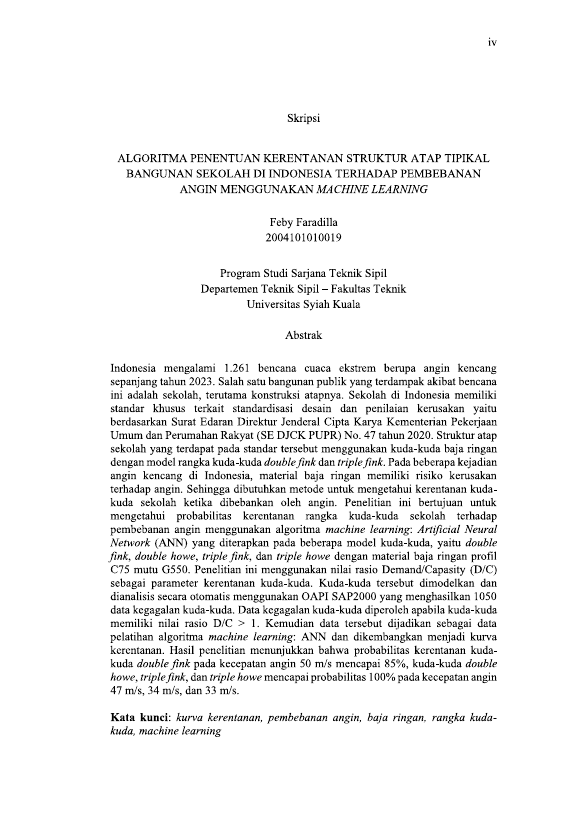 iv

Skripsi

ALGORITMA PENENTUAN KERENTANAN STRUKTUR ATAP TIPIKAL BANGUNAN SEKOLAH DI INDONESIA TERHADAP PEMBEBANAN ANGIN MENGGUNAKAN MACHINE LEARNING

Feby Faradilla
2004101010019

Program Studi Sarjana Teknik Sipil
Departemen Teknik Sipil – Fakultas Teknik
Universitas Syiah Kuala

Abstrak

Indonesia mengalami 1.261 bencana cuaca ekstrem berupa angin kencang sepanjang tahun 2023. Salah satu bangunan publik yang terdampak akibat bencana ini adalah sekolah, terutama konstruksi atapnya. Sekolah di Indonesia memiliki standar khusus terkait standardisasi desain dan penilaian kerusakan yaitu berdasarkan Surat Edaran Direktur Jenderal Cipta Karya Kementerian Pekerjaan Umum dan Perumahan Rakyat (SE DJCK PUPR) No. 47 tahun 2020. Struktur atap sekolah yang terdapat pada standar tersebut menggunakan kuda-kuda baja ringan dengan model rangka kuda-kuda double fink dan triple fink. Pada beberapa kejadian angin kencang di Indonesia, material baja ringan memiliki risiko kerusakan terhadap angin. Sehingga dibutuhkan metode untuk mengetahui kerentanan kuda-kuda sekolah ketika dibebankan oleh angin. Penelitian ini bertujuan untuk mengetahui probabilitas kerentanan rangka kuda-kuda sekolah terhadap pembebanan angin menggunakan algoritma machine learning: Artificial Neural Network (ANN) yang diterapkan pada beberapa model kuda-kuda, yaitu double fink, double howe, triple fink, dan triple howe dengan material baja ringan profil C75 mutu G550. Penelitian ini menggunakan nilai rasio Demand/Capasity (D/C) sebagai parameter kerentanan kuda-kuda. Kuda-kuda tersebut dimodelkan dan dianalisis secara otomatis menggunakan OAPI SAP2000 yang menghasilkan 1050 data kegagalan kuda-kuda. Data kegagalan kuda-kuda diperoleh apabila kuda-kuda memiliki nilai rasio D/C > 1. Kemudian data tersebut dijadikan sebagai data pelatihan algoritma machine learning: ANN dan dikembangkan menjadi kurva kerentanan. Hasil penelitian menunjukkan bahwa probabilitas kerentanan kuda-kuda double fink pada kecepatan angin 50 m/s mencapai 85%, kuda-kuda double howe, triple fink, dan triple howe mencapai probabilitas 100% pada kecepatan angin 47 m/s, 34 m/s, dan 33 m/s.

Kata kunci: kurva kerentanan, pembebanan angin, baja ringan, rangka kuda-kuda, machine learning